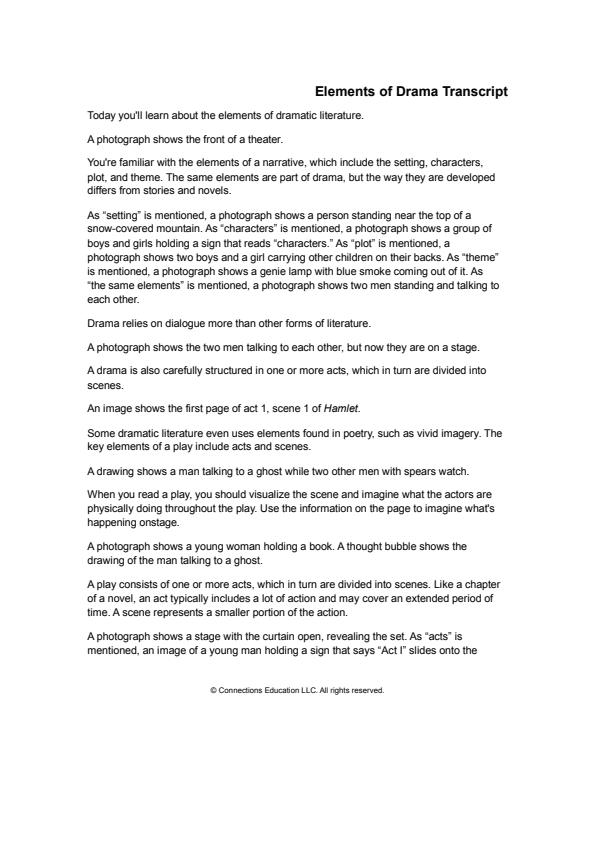 Elements of Drama Transcript

Today you'll learn about the elements of dramatic literature.

A photograph shows the front of a theater.

You're familiar with the elements of a narrative, which include the setting, characters, plot, and theme. The same elements are part of drama, but the way they are developed differs from stories and novels.

As "setting" is mentioned, a photograph shows a person standing near the top of a snow-covered mountain. As "characters" is mentioned, a photograph shows a group of boys and girls holding a sign that reads "characters." As "plot" is mentioned, a photograph shows two boys and a girl carrying other children on their backs. As "theme" is mentioned, a photograph shows a genie lamp with blue smoke coming out of it. As "the same elements" is mentioned, a photograph shows two men standing and talking to each other.

Drama relies on dialogue more than other forms of literature.

A photograph shows the two men talking to each other, but now they are on a stage.

A drama is also carefully structured in one or more acts, which in turn are divided into scenes.

An image shows the first page of act 1, scene 1 of Hamlet.

Some dramatic literature even uses elements found in poetry, such as vivid imagery. The key elements of a play include acts and scenes.

A drawing shows a man talking to a ghost while two other men with spears watch.

When you read a play, you should visualize the scene and imagine what the actors are physically doing throughout the play. Use the information on the page to imagine what's happening onstage.

A photograph shows a young woman holding a book. A thought bubble shows the drawing of the man talking to a ghost.

A play consists of one or more acts, which in turn are divided into scenes. Like a chapter of a novel, an act typically includes a lot of action and may cover an extended period of time. A scene represents a smaller portion of the action.

A photograph shows a stage with the curtain open, revealing the set. As "acts" is mentioned, an image of a young man holding a sign that says "Act I" slides onto the

© Connections Education LLC. All rights reserved.